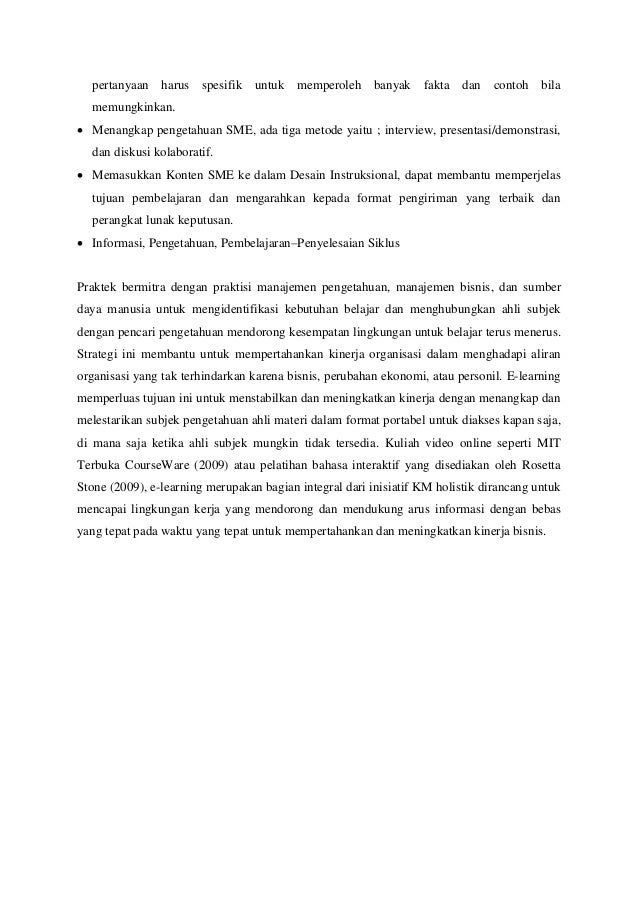 pertanyaan harus spesifik untuk memperoleh banyak fakta dan contoh bila memungkinkan.

• Menangkap pengetahuan SME, ada tiga metode yaitu ; interview, presentasi/demonstrasi, dan diskusi kolaboratif.

• Memasukkan Konten SME ke dalam Desain Instruksional, dapat membantu memperjelas tujuan pembelajaran dan mengarahkan kepada format pengiriman yang terbaik dan perangkat lunak keputusan.

• Informasi, Pengetahuan, Pembelajaran–Penyelesaian Siklus

Praktek bermitra dengan praktisi manajemen pengetahuan, manajemen bisnis, dan sumber daya manusia untuk mengidentifikasi kebutuhan belajar dan menghubungkan ahli subjek dengan pencari pengetahuan mendorong kesempatan lingkungan untuk belajar terus menerus. Strategi ini membantu untuk mempertahankan kinerja organisasi dalam menghadapi aliran organisasi yang tak terhindarkan karena bisnis, perubahan ekonomi, atau personil. E-learning memperluas tujuan ini untuk menstabilkan dan meningkatkan kinerja dengan menangkap dan melestarikan subjek pengetahuan ahli materi dalam format portabel untuk diakses kapan saja, di mana saja ketika ahli subjek mungkin tidak tersedia. Kuliah video online seperti MIT Terbuka CourseWare (2009) atau pelatihan bahasa interaktif yang disediakan oleh Rosetta Stone (2009), e-learning merupakan bagian integral dari inisiatif KM holistik dirancang untuk mencapai lingkungan kerja yang mendorong dan mendukung arus informasi dengan bebas yang tepat pada waktu yang tepat untuk mempertahankan dan meningkatkan kinerja bisnis.